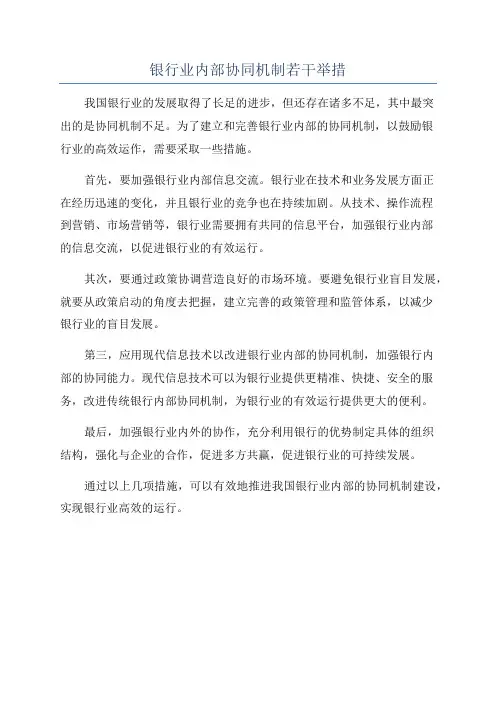 银行业内部协同机制若干举措

我国银行业的发展取得了长足的进步，但还存在诸多不足，其中最突出的是协同机制不足。为了建立和完善银行业内部的协同机制，以鼓励银行业的高效运作，需要采取一些措施。

首先，要加强银行业内部信息交流。银行业在技术和业务发展方面正在经历迅速的变化，并且银行业的竞争也在持续加剧。从技术、操作流程到营销、市场营销等，银行业需要拥有共同的信息平台，加强银行业内部的信息交流，以促进银行业的有效运行。

其次，要通过政策协调营造良好的市场环境。要避免银行业盲目发展，就要从政策启动的角度去把握，建立完善的政策管理和监管体系，以减少银行业的盲目发展。

第三，应用现代信息技术以改进银行业内部的协同机制，加强银行内部的协同能力。现代信息技术可以为银行业提供更精准、快捷、安全的服务，改进传统银行内部协同机制，为银行业的有效运行提供更大的便利。

最后，加强银行业内外的协作，充分利用银行的优势制定具体的组织结构，强化与企业的合作，促进多方共赢，促进银行业的可持续发展。

通过以上几项措施，可以有效地推进我国银行业内部的协同机制建设，实现银行业高效的运行。